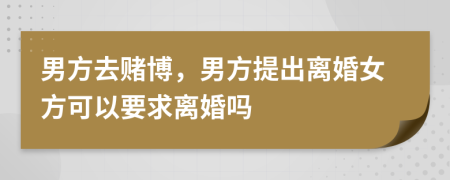 男方去赌博，男方提出离婚女方可以要求离婚吗